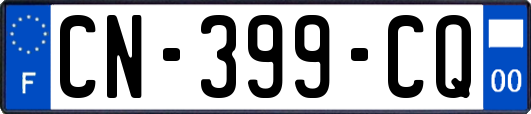 F
CN-399-CQ
00